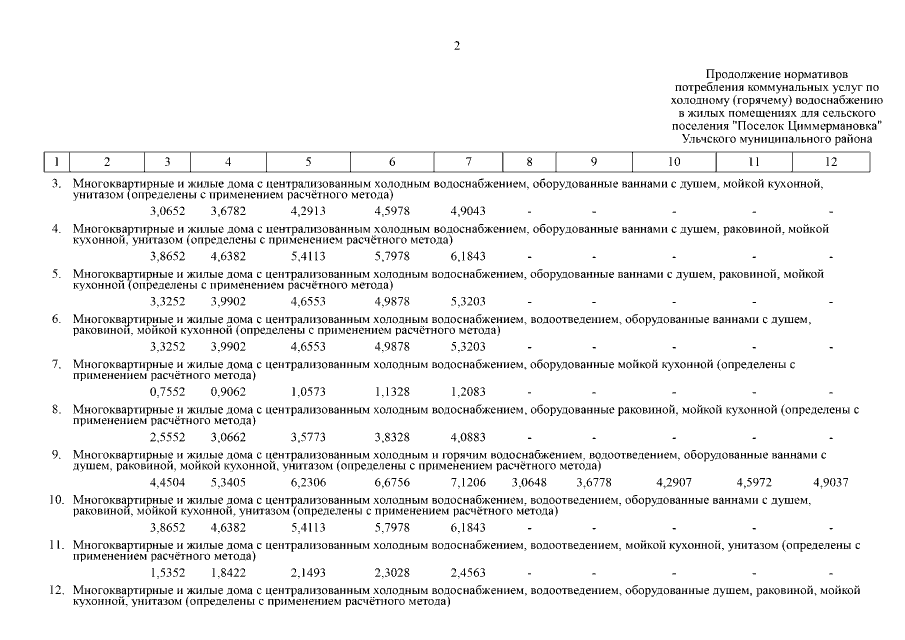 2

Продолжение нормативов потребления коммунальных услуг по холодному (горячему) водоснабжению в жилых помещениях для сельского поселения "Поселок Циммермановка" Ульчского муниципального района

| 1 | 2 | 3 | 4 | 5 | 6 | 7 | 8 | 9 | 10 | 11 | 12 |
|---|---|---|---|---|---|---|---|---|---|---|---|
| 3. | Многоквартирные и жилые дома с централизованным холодным водоснабжением, оборудованные ваннами с душем, мойкой кухонной, унитазом (определены с применением расчётного метода) | | | | | | | | | | |
| | | 3,0652 | 3,6782 | 4,2913 | 4,5978 | 4,9043 | - | - | - | - | - |
| 4. | Многоквартирные и жилые дома с централизованным холодным водоснабжением, оборудованные ваннами с душем, раковиной, мойкой кухонной, унитазом (определены с применением расчётного метода) | | | | | | | | | | |
| | | 3,8652 | 4,6382 | 5,4113 | 5,7978 | 6,1843 | - | - | - | - | - |
| 5. | Многоквартирные и жилые дома с централизованным холодным водоснабжением, оборудованные ваннами с душем, раковиной, мойкой кухонной (определены с применением расчётного метода) | | | | | | | | | | |
| | | 3,3252 | 3,9902 | 4,6553 | 4,9878 | 5,3203 | - | - | - | - | - |
| 6. | Многоквартирные и жилые дома с централизованным холодным водоснабжением, водоотведением, оборудованные ваннами с душем, раковиной, мойкой кухонной (определены с применением расчётного метода) | | | | | | | | | | |
| | | 3,3252 | 3,9902 | 4,6553 | 4,9878 | 5,3203 | - | - | - | - | - |
| 7. | Многоквартирные и жилые дома с централизованным холодным водоснабжением, оборудованные мойкой кухонной (определены с применением расчётного метода) | | | | | | | | | | |
| | | 0,7552 | 0,9062 | 1,0573 | 1,1328 | 1,2083 | - | - | - | - | - |
| 8. | Многоквартирные и жилые дома с централизованным холодным водоснабжением, оборудованные раковиной, мойкой кухонной (определены с применением расчётного метода) | | | | | | | | | | |
| | | 2,5552 | 3,0662 | 3,5773 | 3,8328 | 4,0883 | - | - | - | - | - |
| 9. | Многоквартирные и жилые дома с централизованным холодным и горячим водоснабжением, водоотведением, оборудованные ваннами с душем, раковиной, мойкой кухонной, унитазом (определены с применением расчётного метода) | | | | | | | | | | |
| | | 4,4504 | 5,3405 | 6,2306 | 6,6756 | 7,1206 | 3,0648 | 3,6778 | 4,2907 | 4,5972 | 4,9037 |
| 10. | Многоквартирные и жилые дома с централизованным холодным водоснабжением, водоотведением, оборудованные ваннами с душем, раковиной, мойкой кухонной, унитазом (определены с применением расчётного метода) | | | | | | | | | | |
| | | 3,8652 | 4,6382 | 5,4113 | 5,7978 | 6,1843 | - | - | - | - | - |
| 11. | Многоквартирные и жилые дома с централизованным холодным водоснабжением, водоотведением, мойкой кухонной, унитазом (определены с применением расчётного метода) | | | | | | | | | | |
| | | 1,5352 | 1,8422 | 2,1493 | 2,3028 | 2,4563 | - | - | - | - | - |
| 12. | Многоквартирные и жилые дома с централизованным холодным водоснабжением, водоотведением, оборудованные душем, раковиной, мойкой кухонной, унитазом (определены с применением расчётного метода) | | | | | | | | | | |